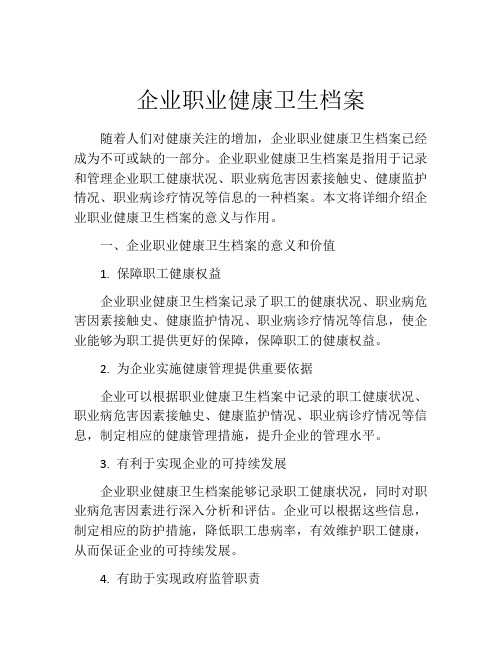 企业职业健康卫生档案

随着人们对健康关注的增加，企业职业健康卫生档案已经成为不可或缺的一部分。企业职业健康卫生档案是指用于记录和管理企业职工健康状况、职业病危害因素接触史、健康监护情况、职业病诊疗情况等信息的一种档案。本文将详细介绍企业职业健康卫生档案的意义与作用。

一、企业职业健康卫生档案的意义和价值

1. 保障职工健康权益

企业职业健康卫生档案记录了职工的健康状况、职业病危害因素接触史、健康监护情况、职业病诊疗情况等信息，使企业能够为职工提供更好的保障，保障职工的健康权益。

2. 为企业实施健康管理提供重要依据

企业可以根据职业健康卫生档案中记录的职工健康状况、职业病危害因素接触史、健康监护情况、职业病诊疗情况等信息，制定相应的健康管理措施，提升企业的管理水平。

3. 有利于实现企业的可持续发展

企业职业健康卫生档案能够记录职工健康状况，同时对职业病危害因素进行深入分析和评估。企业可以根据这些信息，制定相应的防护措施，降低职工患病率，有效维护职工健康，从而保证企业的可持续发展。

4. 有助于实现政府监管职责